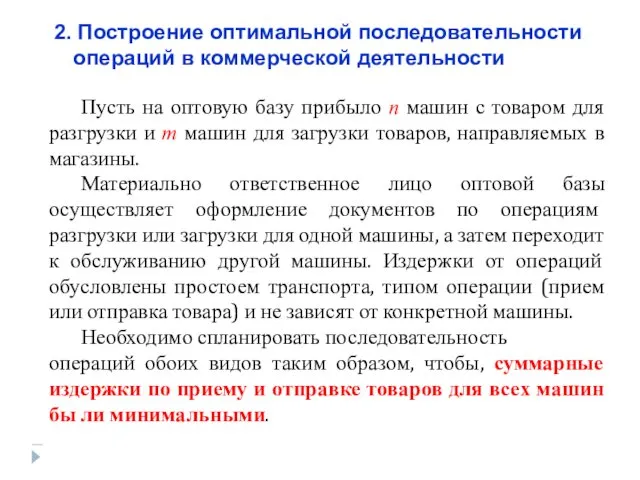 2. Построение оптимальной последовательности операций в коммерческой деятельности

Пусть на оптовую базу прибыло $n$ машин с товаром для разгрузки и $m$ машин для загрузки товаров, направляемых в магазины.

Материально ответственное лицо оптовой базы осуществляет оформление документов по операциям разгрузки или загрузки для одной машины, а затем переходит к обслуживанию другой машины. Издержки от операций обусловлены простоем транспорта, типом операции (прием или отправка товара) и не зависят от конкретной машины.

Необходимо спланировать последовательность операций обоих видов таким образом, чтобы, суммарные издержки по приему и отправке товаров для всех машин бы ли минимальными.